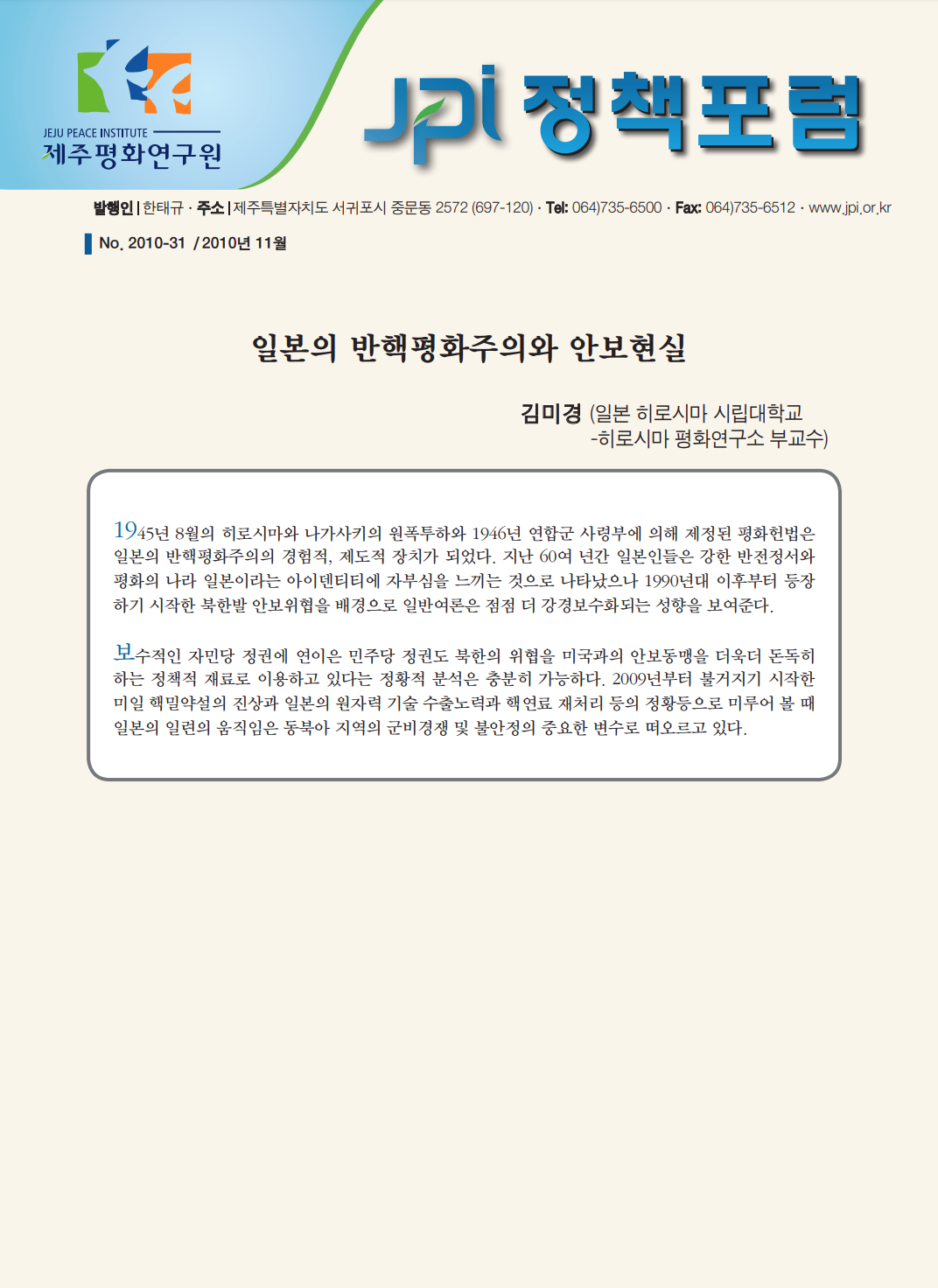 JEJU PEACE INSTITUTE
제주평화연구원

JPI 정책포럼

발행인 | 한태규 · 주소 | 제주특별자치도 서귀포시 중문동 2572 (697-120) · Tel: 064)735-6500 · Fax: 064)735-6512 · www.jpi.or.kr

No. 2010-31 / 2010년 11월

일본의 반핵평화주의와 안보현실

김미경 (일본 히로시마 시립대학교 -히로시마 평화연구소 부교수)

1945년 8월의 히로시마와 나가사키의 원폭투하와 1946년 연합군 사령부에 의해 제정된 평화헌법은 일본의 반핵평화주의의 경험적, 제도적 장치가 되었다. 지난 60여 년간 일본인들은 강한 반전정서와 평화의 나라 일본이라는 아이덴티티에 자부심을 느끼는 것으로 나타났으나 1990년대 이후부터 등장하기 시작한 북한발 안보위협을 배경으로 일반여론은 점점 더 강경보수화되는 성향을 보여준다.

보수적인 자민당 정권에 연이은 민주당 정권도 북한의 위협을 미국과의 안보동맹을 더욱더 돈독히 하는 정책적 재료로 이용하고 있다는 정황적 분석은 충분히 가능하다. 2009년부터 불거지기 시작한 미일 핵밀약설의 진상과 일본의 원자력 기술 수출노력과 핵연료 재처리 등의 정황등으로 미루어 볼 때 일본의 일련의 움직임은 동북아 지역의 군비경쟁 및 불안정의 중요한 변수로 떠오르고 있다.